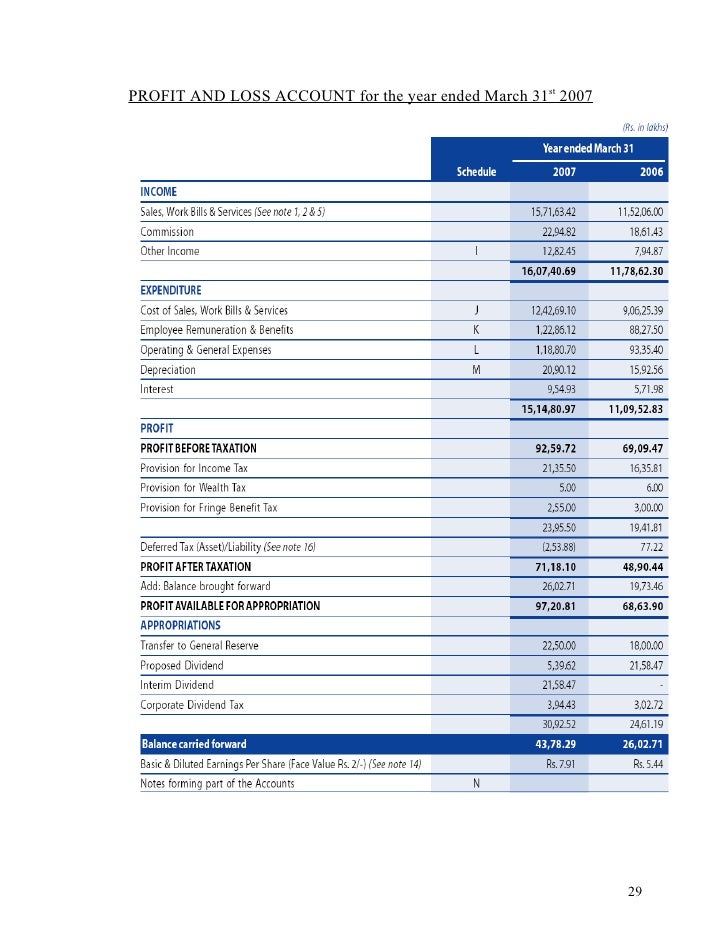 PROFIT AND LOSS ACCOUNT for the year ended March 31$^{st}$ 2007

(Rs. in lakhs)

| | Schedule | Year ended March 31 2007 | Year ended March 31 2006 |
|---|---|---|---|
| INCOME | | | |
| Sales, Work Bills & Services (See note 1, 2 & 5) | | 15,71,63.42 | 11,52,06.00 |
| Commission | | 22,94.82 | 18,61.43 |
| Other Income | I | 12,82.45 | 7,94.87 |
| | | 16,07,40.69 | 11,78,62.30 |
| EXPENDITURE | | | |
| Cost of Sales, Work Bills & Services | J | 12,42,69.10 | 9,06,25.39 |
| Employee Remuneration & Benefits | K | 1,22,86.12 | 88,27.50 |
| Operating & General Expenses | L | 1,18,80.70 | 93,35.40 |
| Depreciation | M | 20,90.12 | 15,92.56 |
| Interest | | 9,54.93 | 5,71.98 |
| | | 15,14,80.97 | 11,09,52.83 |
| PROFIT | | | |
| PROFIT BEFORE TAXATION | | 92,59.72 | 69,09.47 |
| Provision for Income Tax | | 21,35.50 | 16,35.81 |
| Provision for Wealth Tax | | 5.00 | 6.00 |
| Provision for Fringe Benefit Tax | | 2,55.00 | 3,00.00 |
| | | 23,95.50 | 19,41.81 |
| Deferred Tax (Asset)/Liability (See note 16) | | (2,53.88) | 77.22 |
| PROFIT AFTER TAXATION | | 71,18.10 | 48,90.44 |
| Add: Balance brought forward | | 26,02.71 | 19,73.46 |
| PROFIT AVAILABLE FOR APPROPRIATION | | 97,20.81 | 68,63.90 |
| APPROPRIATIONS | | | |
| Transfer to General Reserve | | 22,50.00 | 18,00.00 |
| Proposed Dividend | | 5,39.62 | 21,58.47 |
| Interim Dividend | | 21,58.47 | - |
| Corporate Dividend Tax | | 3,94.43 | 3,02.72 |
| | | 30,92.52 | 24,61.19 |
| Balance carried forward | | 43,78.29 | 26,02.71 |
| Basic & Diluted Earnings Per Share (Face Value Rs. 2/-) (See note 14) | | Rs. 7.91 | Rs. 5.44 |
| Notes forming part of the Accounts | N | | |

29